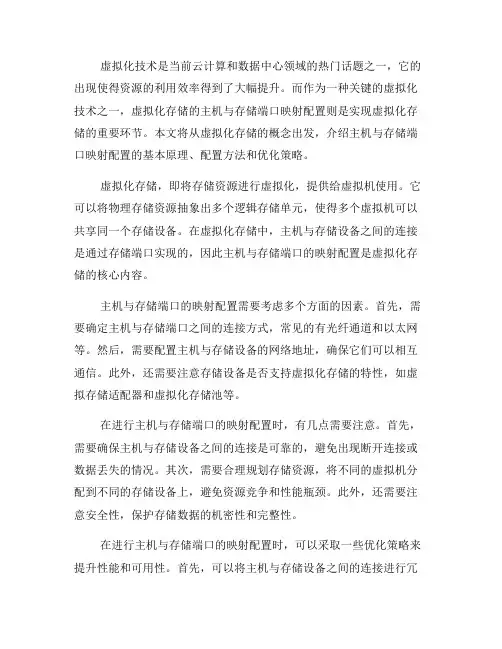 虚拟化技术是当前云计算和数据中心领域的热门话题之一，它的出现使得资源的利用效率得到了大幅提升。而作为一种关键的虚拟化技术之一，虚拟化存储的主机与存储端口映射配置则是实现虚拟化存储的重要环节。本文将从虚拟化存储的概念出发，介绍主机与存储端口映射配置的基本原理、配置方法和优化策略。

虚拟化存储，即将存储资源进行虚拟化，提供给虚拟机使用。它可以将物理存储资源抽象出多个逻辑存储单元，使得多个虚拟机可以共享同一个存储设备。在虚拟化存储中，主机与存储设备之间的连接是通过存储端口实现的，因此主机与存储端口的映射配置是虚拟化存储的核心内容。

主机与存储端口的映射配置需要考虑多个方面的因素。首先，需要确定主机与存储端口之间的连接方式，常见的有光纤通道和以太网等。然后，需要配置主机与存储设备的网络地址，确保它们可以相互通信。此外，还需要注意存储设备是否支持虚拟化存储的特性，如虚拟存储适配器和虚拟化存储池等。

在进行主机与存储端口的映射配置时，有几点需要注意。首先，需要确保主机与存储设备之间的连接是可靠的，避免出现断开连接或数据丢失的情况。其次，需要合理规划存储资源，将不同的虚拟机分配到不同的存储设备上，避免资源竞争和性能瓶颈。此外，还需要注意安全性，保护存储数据的机密性和完整性。

在进行主机与存储端口的映射配置时，可以采取一些优化策略来提升性能和可用性。首先，可以将主机与存储设备之间的连接进行冗